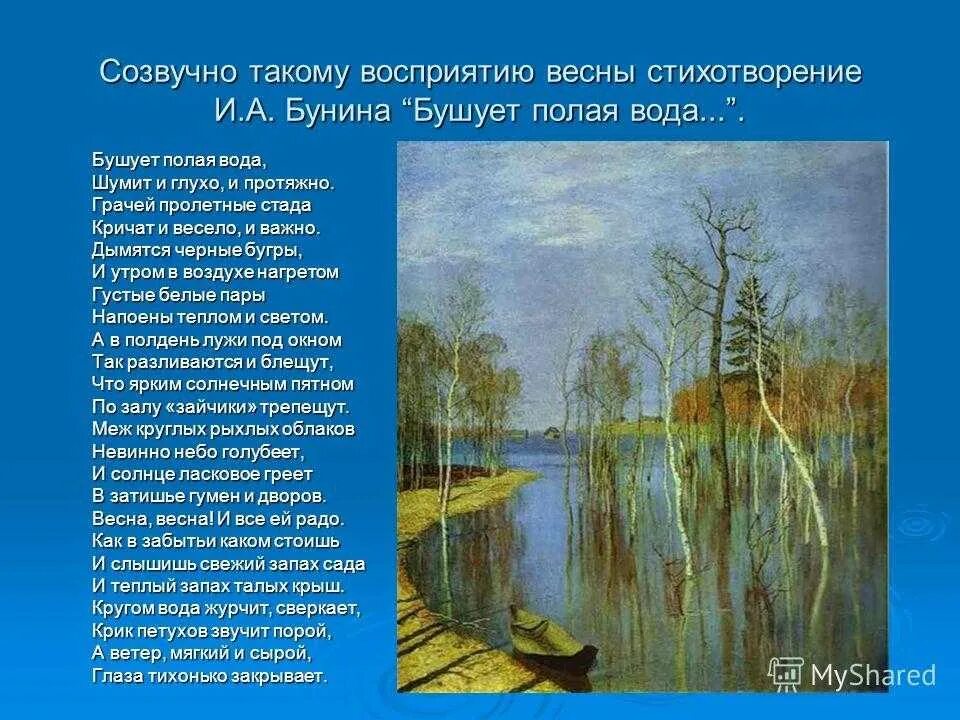 Созвучно такому восприятию весны стихотворение И.А. Бунина “Бушует полая вода...”.

Бушует полая вода,
Шумит и глухо, и протяжно.
Грачей пролетные стада
Кричат и весело, и важно.
Дымятся черные бугры,
И утром в воздухе нагретом
Густые белые пары
Напоены теплом и светом.
А в полдень лужи под окном
Так разливаются и блещут,
Что ярким солнечным пятном
По залу «зайчики» трепещут.
Меж круглых рыхлых облаков
Невинно небо голубеет,
И солнце ласковое греет
В затишье гумен и дворов.
Весна, весна! И все ей радо.
Как в забытьи каком стоишь
И слышишь свежий запах сада
И теплый запах талых крыш.
Кругом вода журчит, сверкает,
Крик петухов звучит порой,
А ветер, мягкий и сырой,
Глаза тихонько закрывает.

MyShared